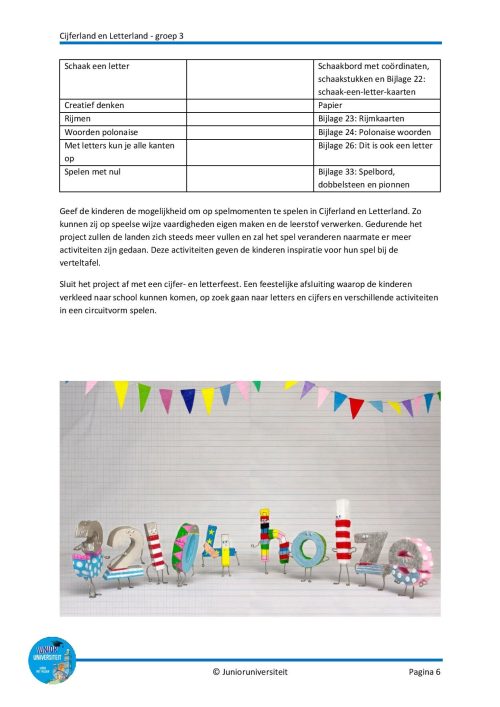 Cijferland en Letterland - groep 3

| Schaak een letter | | Schaakbord met coördinaten, schaakstukken en Bijlage 22: schaak-een-letter-kaarten |
|---|---|---|
| Creatief denken | | Papier |
| Rijmen | | Bijlage 23: Rijmkaarten |
| Woorden polonaise | | Bijlage 24: Polonaise woorden |
| Met letters kun je alle kanten op | | Bijlage 26: Dit is ook een letter |
| Spelen met nul | | Bijlage 33: Spelbord, dobbelsteen en pionnen |

Geef de kinderen de mogelijkheid om op spelmomenten te spelen in Cijferland en Letterland. Zo kunnen zij op speelse wijze vaardigheden eigen maken en de leerstof verwerken. Gedurende het project zullen de landen zich steeds meer vullen en zal het spel veranderen naarmate er meer activiteiten zijn gedaan. Deze activiteiten geven de kinderen inspiratie voor hun spel bij de verteltafel.

Sluit het project af met een cijfer- en letterfeest. Een feestelijke afsluiting waarop de kinderen verkleed naar school kunnen komen, op zoek gaan naar letters en cijfers en verschillende activiteiten in een circuitvorm spelen.

JUNIOR UNIVERSITEIT

© Junioruniversiteit

Pagina 6